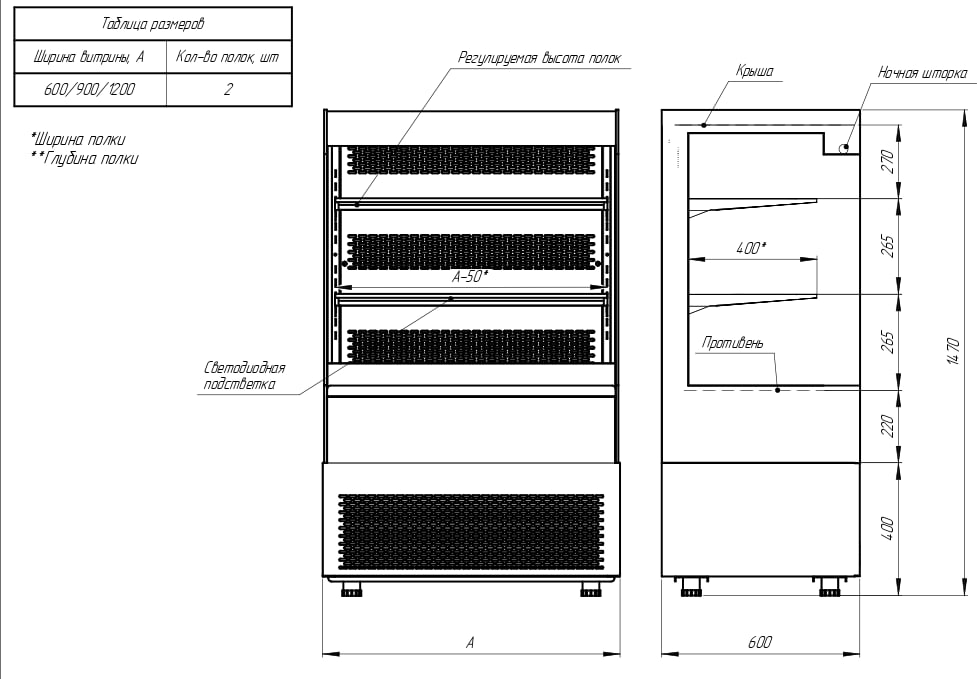 Таблица размеров

| Ширина витрины, А | Кол-во полок, шт |
|---|---|
| 600/900/1200 | 2 |

*Ширина полки
**Глубина полки

Регулируемая высота полок

A-50*

Светодиодная подсветка

A

Крыша

Ночная шторка

400*

Противень

270

265

265

220

400

1470

600